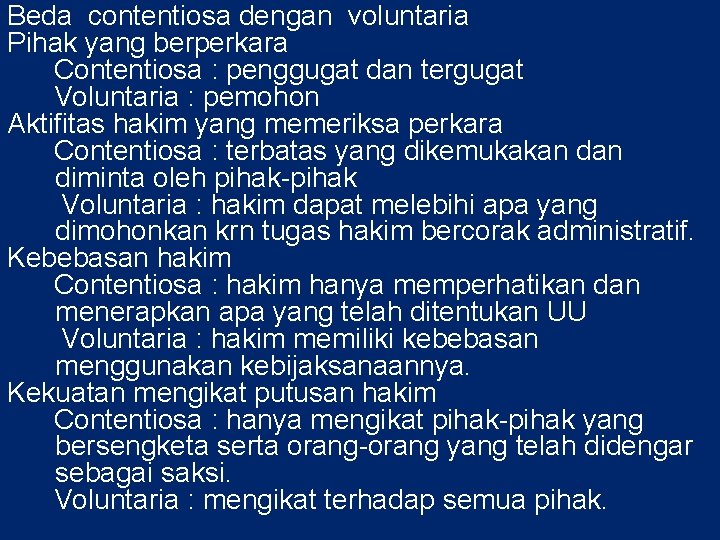 Beda contentiosa dengan voluntaria
Pihak yang berperkara
Contentiosa : penggugat dan tergugat
Voluntaria : pemohon
Aktifitas hakim yang memeriksa perkara
Contentiosa : terbatas yang dikemukakan dan diminta oleh pihak-pihak
Voluntaria : hakim dapat melebihi apa yang dimohonkan krn tugas hakim bercorak administratif.
Kebebasan hakim
Contentiosa : hakim hanya memperhatikan dan menerapkan apa yang telah ditentukan UU
Voluntaria : hakim memiliki kebebasan menggunakan kebijaksanaannya.
Kekuatan mengikat putusan hakim
Contentiosa : hanya mengikat pihak-pihak yang bersengketa serta orang-orang yang telah didengar sebagai saksi.
Voluntaria : mengikat terhadap semua pihak.